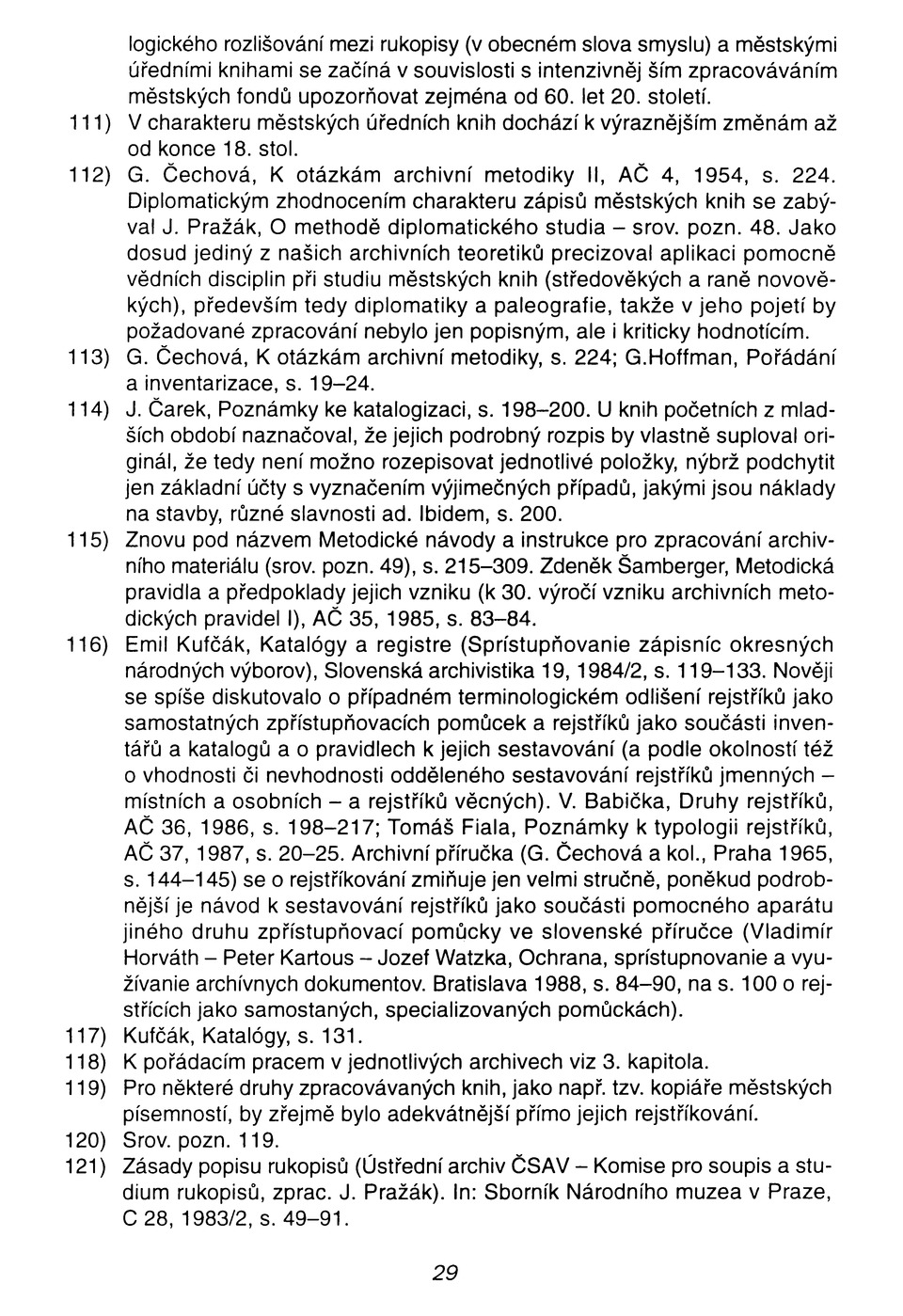 logického rozlišování mezi rukopisy (v obecném slova smyslu) a městskými úředními knihami se začíná v souvislosti s intenzivněj ším zpracováváním městských fondů upozorňovat zejména od 60. let 20. století.

111) V charakteru městských úředních knih dochází k výraznějším změnám až od konce 18. stol.

112) G. Čechová, K otázkám archivní metodiky II, AČ 4, 1954, s. 224. Diplomatickým zhodnocením charakteru zápisů městských knih se zabýval J. Pražák, O methodě diplomatického studia – srov. pozn. 48. Jako dosud jediný z našich archivních teoretiků precizoval aplikaci pomocně vědních disciplin při studiu městských knih (středověkých a raně novověkých), především tedy diplomatiky a paleografie, takže v jeho pojetí by požadované zpracování nebylo jen popisným, ale i kriticky hodnotícím.

113) G. Čechová, K otázkám archivní metodiky, s. 224; G.Hoffman, Pořádání a inventarizace, s. 19–24.

114) J. Čarek, Poznámky ke katalogizaci, s. 198–200. U knih početních z mladších období naznačoval, že jejich podrobný rozpis by vlastně suploval originál, že tedy není možno rozepisovat jednotlivé položky, nýbrž podchytit jen základní účty s vyznačením výjimečných případů, jakými jsou náklady na stavby, různé slavnosti ad. Ibidem, s. 200.

115) Znovu pod názvem Metodické návody a instrukce pro zpracování archivního materiálu (srov. pozn. 49), s. 215–309. Zdeněk Šamberger, Metodická pravidla a předpoklady jejich vzniku (k 30. výročí vzniku archivních metodických pravidel I), AČ 35, 1985, s. 83–84.

116) Emil Kufčák, Katalógy a registre (Sprístupňovanie zápisníc okresných národných výborov), Slovenská archivistika 19, 1984/2, s. 119–133. Nověji se spíše diskutovalo o případném terminologickém odlišení rejstříků jako samostatných zpřístupňovacích pomůcek a rejstříků jako součásti inventářů a katalogů a o pravidlech k jejich sestavování (a podle okolností též o vhodnosti či nevhodnosti odděleného sestavování rejstříků jmenných – místních a osobních – a rejstříků věcných). V. Babička, Druhy rejstříků, AČ 36, 1986, s. 198–217; Tomáš Fiala, Poznámky k typologii rejstříků, AČ 37, 1987, s. 20–25. Archivní příručka (G. Čechová a kol., Praha 1965, s. 144–145) se o rejstříkování zmiňuje jen velmi stručně, poněkud podrobnější je návod k sestavování rejstříků jako součásti pomocného aparátu jiného druhu zpřístupňovací pomůcky ve slovenské příručce (Vladimír Horváth – Peter Kartous – Jozef Watzka, Ochrana, sprístupnovanie a využívanie archívnych dokumentov. Bratislava 1988, s. 84–90, na s. 100 o rejstřících jako samostaných, specializovaných pomůckách).

117) Kufčák, Katalógy, s. 131.

118) K pořádacím pracem v jednotlivých archivech viz 3. kapitola.

119) Pro některé druhy zpracovávaných knih, jako např. tzv. kopiáře městských písemností, by zřejmě bylo adekvátnější přímo jejich rejstříkování.

120) Srov. pozn. 119.

121) Zásady popisu rukopisů (Ústřední archiv ČSAV – Komise pro soupis a studium rukopisů, zprac. J. Pražák). In: Sborník Národního muzea v Praze, C 28, 1983/2, s. 49–91.

29